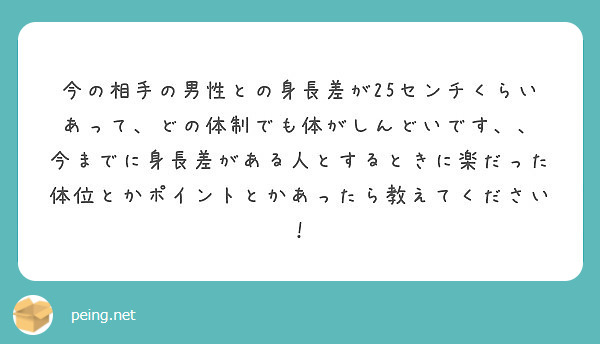 今の相手の男性との身長差が25センチくらいあって、どの体制でも体がしんどいです、、今までに身長差がある人とするときに楽だった体位とかポイントとかあったら教えてください！

peing.net